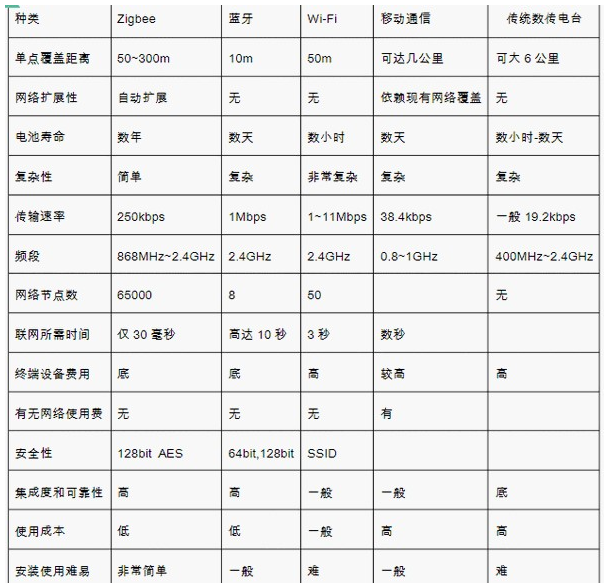 | 种类 | Zigbee | 蓝牙 | Wi-Fi | 移动通信 | 传统数传电台 |
|---|---|---|---|---|---|
| 单点覆盖距离 | 50~300m | 10m | 50m | 可达几公里 | 可大 6 公里 |
| 网络扩展性 | 自动扩展 | 无 | 无 | 依赖现有网络覆盖 | 无 |
| 电池寿命 | 数年 | 数天 | 数小时 | 数天 | 数小时-数天 |
| 复杂性 | 简单 | 复杂 | 非常复杂 | 复杂 | 复杂 |
| 传输速率 | 250kbps | 1Mbps | 1~11Mbps | 38.4kbps | 一般 19.2kbps |
| 频段 | 868MHz~2.4GHz | 2.4GHz | 2.4GHz | 0.8~1GHz | 400MHz~2.4GHz |
| 网络节点数 | 65000 | 8 | 50 | | 无 |
| 联网所需时间 | 仅 30 毫秒 | 高达 10 秒 | 3 秒 | 数秒 | |
| 终端设备费用 | 底 | 底 | 高 | 较高 | 高 |
| 有无网络使用费 | 无 | 无 | 无 | 有 | |
| 安全性 | 128bit AES | 64bit,128bit | SSID | | |
| 集成度和可靠性 | 高 | 高 | 一般 | 一般 | 底 |
| 使用成本 | 低 | 低 | 一般 | 高 | 高 |
| 安装使用难易 | 非常简单 | 一般 | 难 | 一般 | 难 |